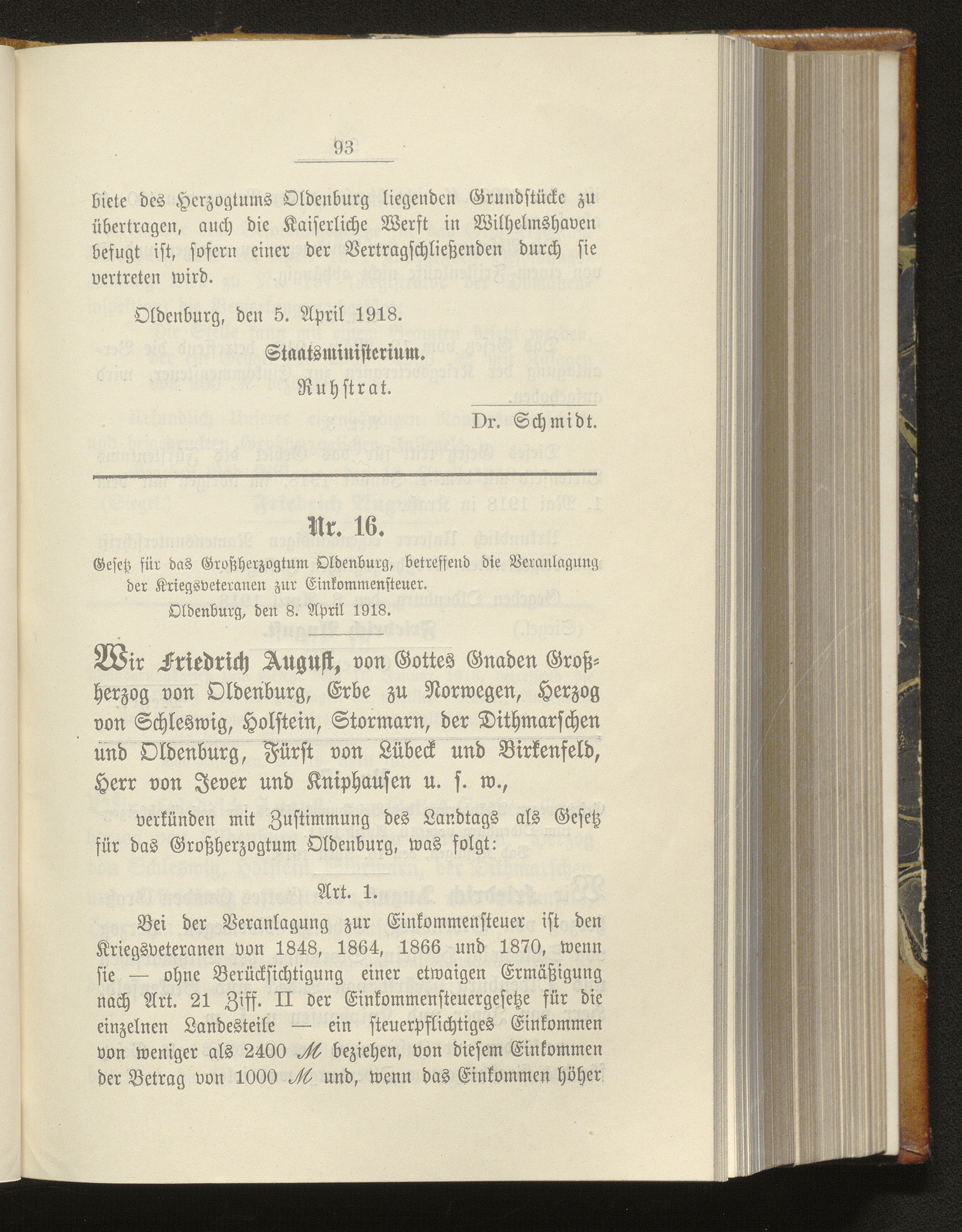 93

biete des Herzogtums Oldenburg liegenden Grundstücke zu übertragen, auch die Kaiserliche Werft in Wilhelmshaven befugt ist, sofern einer der Vertragschließenden durch sie vertreten wird.

Oldenburg, den 5. April 1918.

Staatsministerium.

Ruhstrat.

Dr. Schmidt.

Nr. 16.

Gesetz für das Großherzogtum Oldenburg, betreffend die Veranlagung der Kriegsveteranen zur Einkommensteuer.

Oldenburg, den 8. April 1918.

Wir Friedrich August, von Gottes Gnaden Großherzog von Oldenburg, Erbe zu Norwegen, Herzog von Schleswig, Holstein, Stormarn, der Dithmarschen und Oldenburg, Fürst von Lübeck und Birkenfeld, Herr von Jever und Kniphausen u. s. w.,

verkünden mit Zustimmung des Landtags als Gesetz für das Großherzogtum Oldenburg, was folgt:

Art. 1.

Bei der Veranlagung zur Einkommensteuer ist den Kriegsveteranen von 1848, 1864, 1866 und 1870, wenn sie — ohne Berücksichtigung einer etwaigen Ermäßigung nach Art. 21 Ziff. II der Einkommensteuergesetze für die einzelnen Landesteile — ein steuerpflichtiges Einkommen von weniger als 2400 ℳ beziehen, von diesem Einkommen der Betrag von 1000 ℳ und, wenn das Einkommen höher